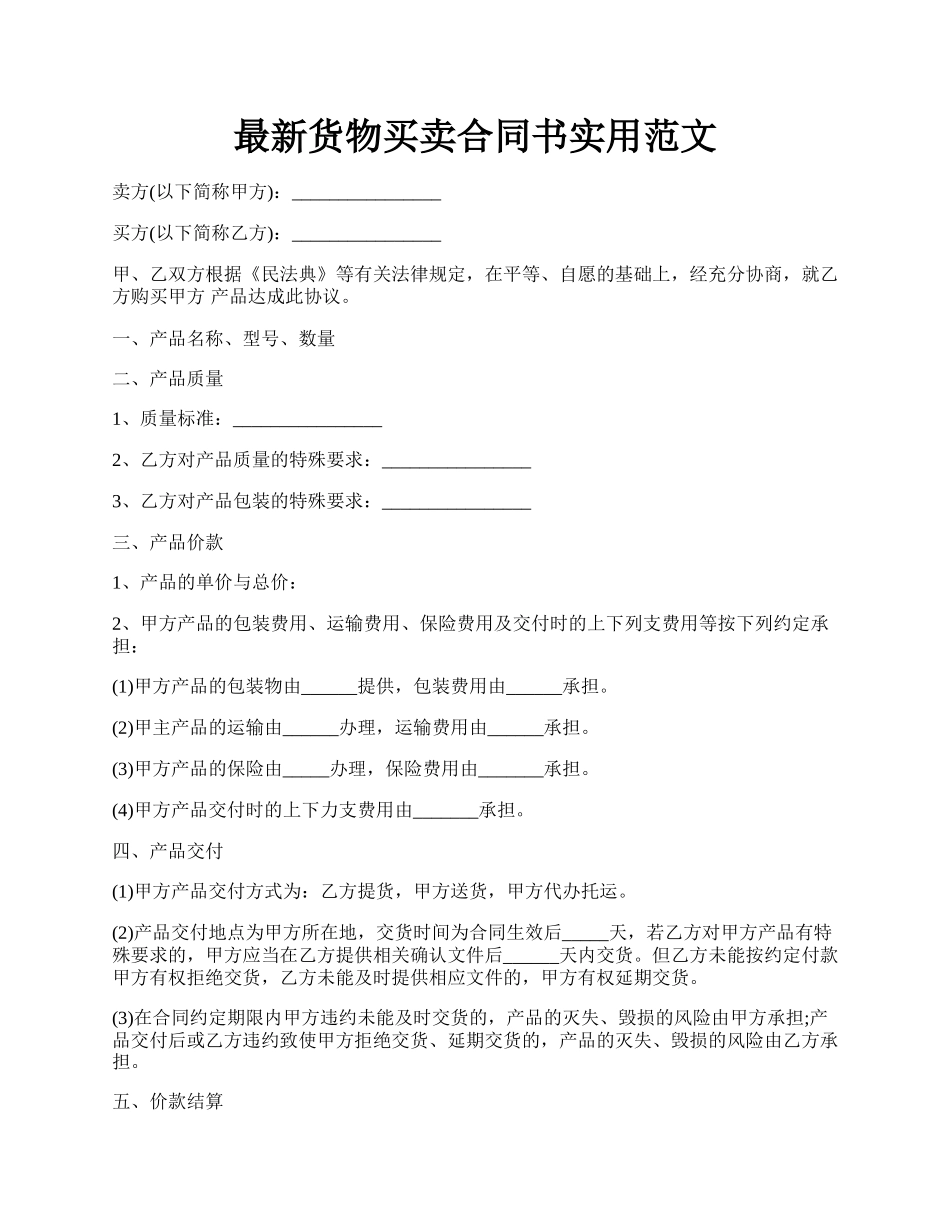 最新货物买卖合同书实用范文

卖方(以下简称甲方)：________________

买方(以下简称乙方)：________________

甲、乙双方根据《民法典》等有关法律规定，在平等、自愿的基础上，经充分协商，就乙方购买甲方 产品达成此协议。

一、产品名称、型号、数量

二、产品质量

1、质量标准：________________

2、乙方对产品质量的特殊要求：________________

3、乙方对产品包装的特殊要求：________________

三、产品价款

1、产品的单价与总价：

2、甲方产品的包装费用、运输费用、保险费用及交付时的上下列支费用等按下列约定承担：

(1)甲方产品的包装物由______提供，包装费用由______承担。

(2)甲主产品的运输由______办理，运输费用由______承担。

(3)甲方产品的保险由_____办理，保险费用由_______承担。

(4)甲方产品交付时的上下力支费用由_______承担。

四、产品交付

(1)甲方产品交付方式为：乙方提货，甲方送货，甲方代办托运。

(2)产品交付地点为甲方所在地，交货时间为合同生效后_____天，若乙方对甲方产品有特殊要求的，甲方应当在乙方提供相关确认文件后______天内交货。但乙方未能按约定付款甲方有权拒绝交货，乙方未能及时提供相应文件的，甲方有权延期交货。

(3)在合同约定期限内甲方违约未能及时交货的，产品的灭失、毁损的风险由甲方承担;产品交付后或乙方违约致使甲方拒绝交货、延期交货的，产品的灭失、毁损的风险由乙方承担。

五、价款结算